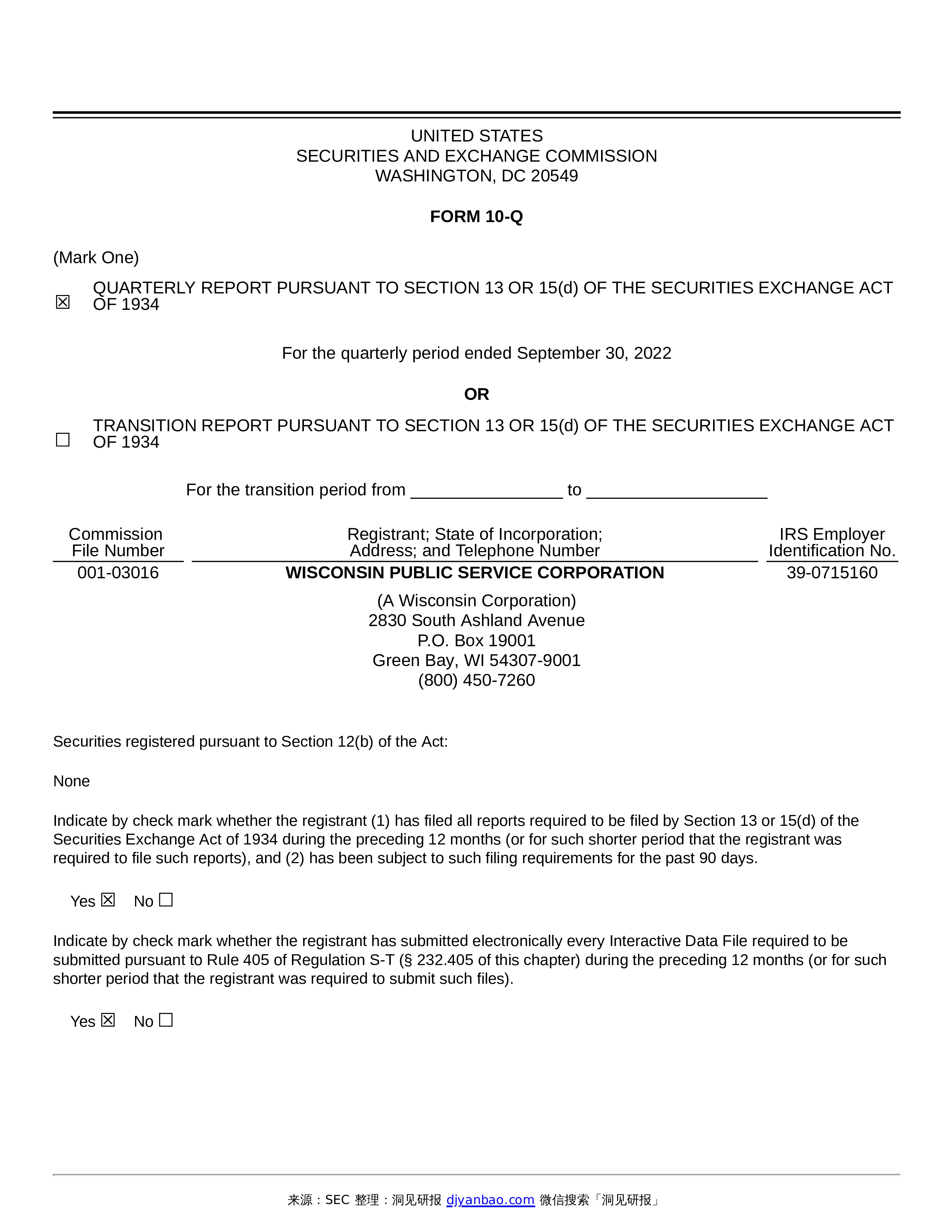 UNITED STATES
SECURITIES AND EXCHANGE COMMISSION
WASHINGTON, DC 20549

FORM 10-Q

(Mark One)

☒ QUARTERLY REPORT PURSUANT TO SECTION 13 OR 15(d) OF THE SECURITIES EXCHANGE ACT OF 1934

For the quarterly period ended September 30, 2022

OR

☐ TRANSITION REPORT PURSUANT TO SECTION 13 OR 15(d) OF THE SECURITIES EXCHANGE ACT OF 1934

For the transition period from ________________ to ___________________

| Commission File Number | Registrant; State of Incorporation; Address; and Telephone Number | IRS Employer Identification No. |
|---|---|---|
| 001-03016 | WISCONSIN PUBLIC SERVICE CORPORATION | 39-0715160 |

(A Wisconsin Corporation)
2830 South Ashland Avenue
P.O. Box 19001
Green Bay, WI 54307-9001
(800) 450-7260

Securities registered pursuant to Section 12(b) of the Act:

None

Indicate by check mark whether the registrant (1) has filed all reports required to be filed by Section 13 or 15(d) of the Securities Exchange Act of 1934 during the preceding 12 months (or for such shorter period that the registrant was required to file such reports), and (2) has been subject to such filing requirements for the past 90 days.

Yes ☒ No ☐

Indicate by check mark whether the registrant has submitted electronically every Interactive Data File required to be submitted pursuant to Rule 405 of Regulation S-T (§ 232.405 of this chapter) during the preceding 12 months (or for such shorter period that the registrant was required to submit such files).

Yes ☒ No ☐

来源：SEC 整理：洞见研报 djyanbao.com 微信搜索「洞见研报」